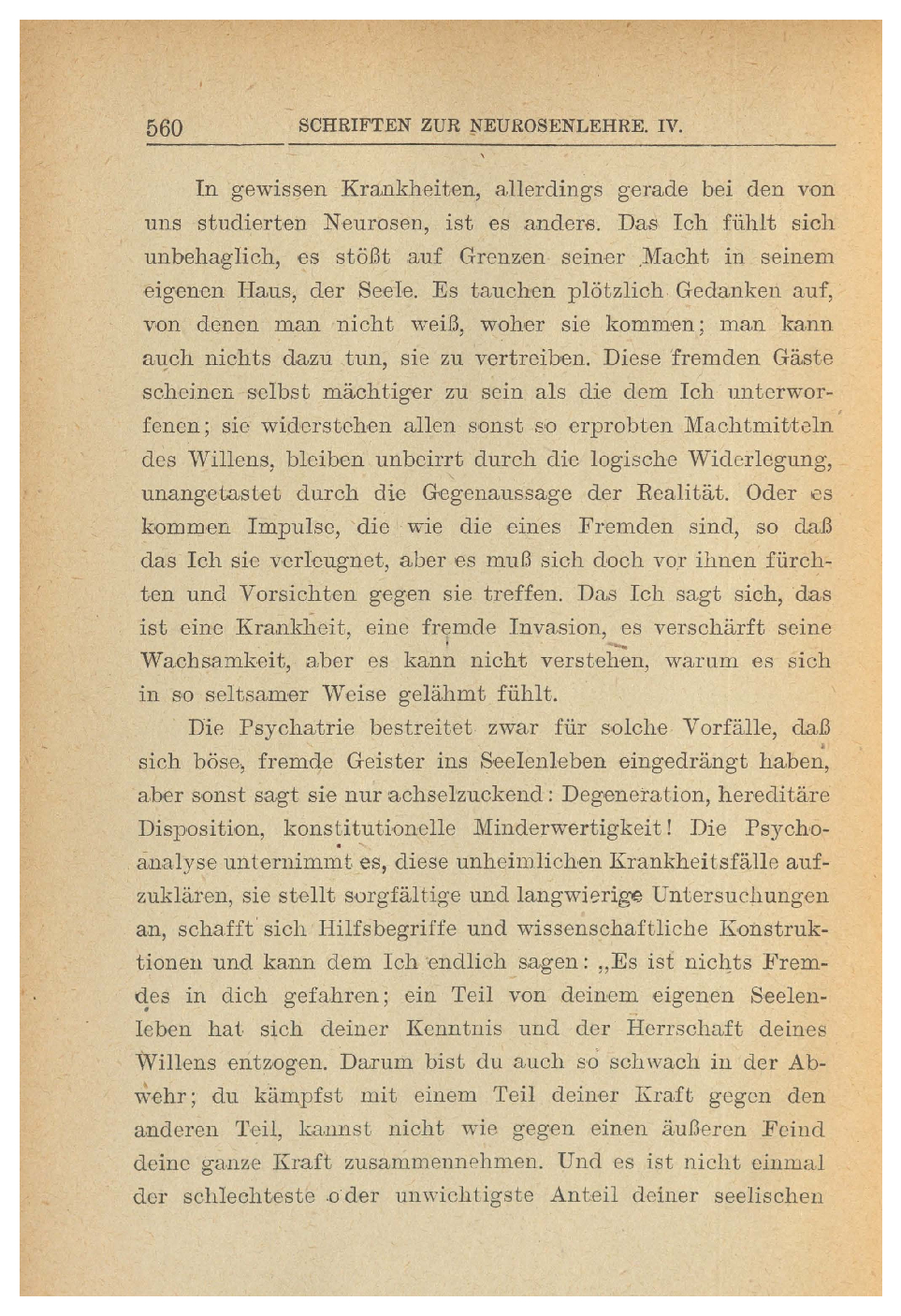 560 SCHRIFTEN ZUR NEUROSENLEHRE. IV.

In gewissen Krankheiten, allerdings gerade bei den von uns studierten Neurosen, ist es anders. Das Ich fühlt sich unbehaglich, es stößt auf Grenzen seiner Macht in seinem eigenen Haus, der Seele. Es tauchen plötzlich Gedanken auf, von denen man nicht weiß, woher sie kommen; man kann auch nichts dazu tun, sie zu vertreiben. Diese fremden Gäste scheinen selbst mächtiger zu sein als die dem Ich unterworfenen; sie widerstehen allen sonst so erprobten Machtmitteln des Willens, bleiben unbeirrt durch die logische Widerlegung, unangetastet durch die Gegenaussage der Realität. Oder es kommen Impulse, die wie die eines Fremden sind, so daß das Ich sie verleugnet, aber es muß sich doch vor ihnen fürchten und Vorsichten gegen sie treffen. Das Ich sagt sich, das ist eine Krankheit, eine fremde Invasion, es verschärft seine Wachsamkeit, aber es kann nicht verstehen, warum es sich in so seltsamer Weise gelähmt fühlt.

Die Psychatrie bestreitet zwar für solche Vorfälle, daß sich böse, fremde Geister ins Seelenleben eingedrängt haben, aber sonst sagt sie nur achselzuckend: Degeneration, hereditäre Disposition, konstitutionelle Minderwertigkeit! Die Psychoanalyse unternimmt es, diese unheimlichen Krankheitsfälle aufzuklären, sie stellt sorgfältige und langwierige Untersuchungen an, schafft sich Hilfsbegriffe und wissenschaftliche Konstruktionen und kann dem Ich endlich sagen: „Es ist nichts Fremdes in dich gefahren; ein Teil von deinem eigenen Seelenleben hat sich deiner Kenntnis und der Herrschaft deines Willens entzogen. Darum bist du auch so schwach in der Abwehr; du kämpfst mit einem Teil deiner Kraft gegen den anderen Teil, kannst nicht wie gegen einen äußeren Feind deine ganze Kraft zusammennehmen. Und es ist nicht einmal der schlechteste oder unwichtigste Anteil deiner seelischen